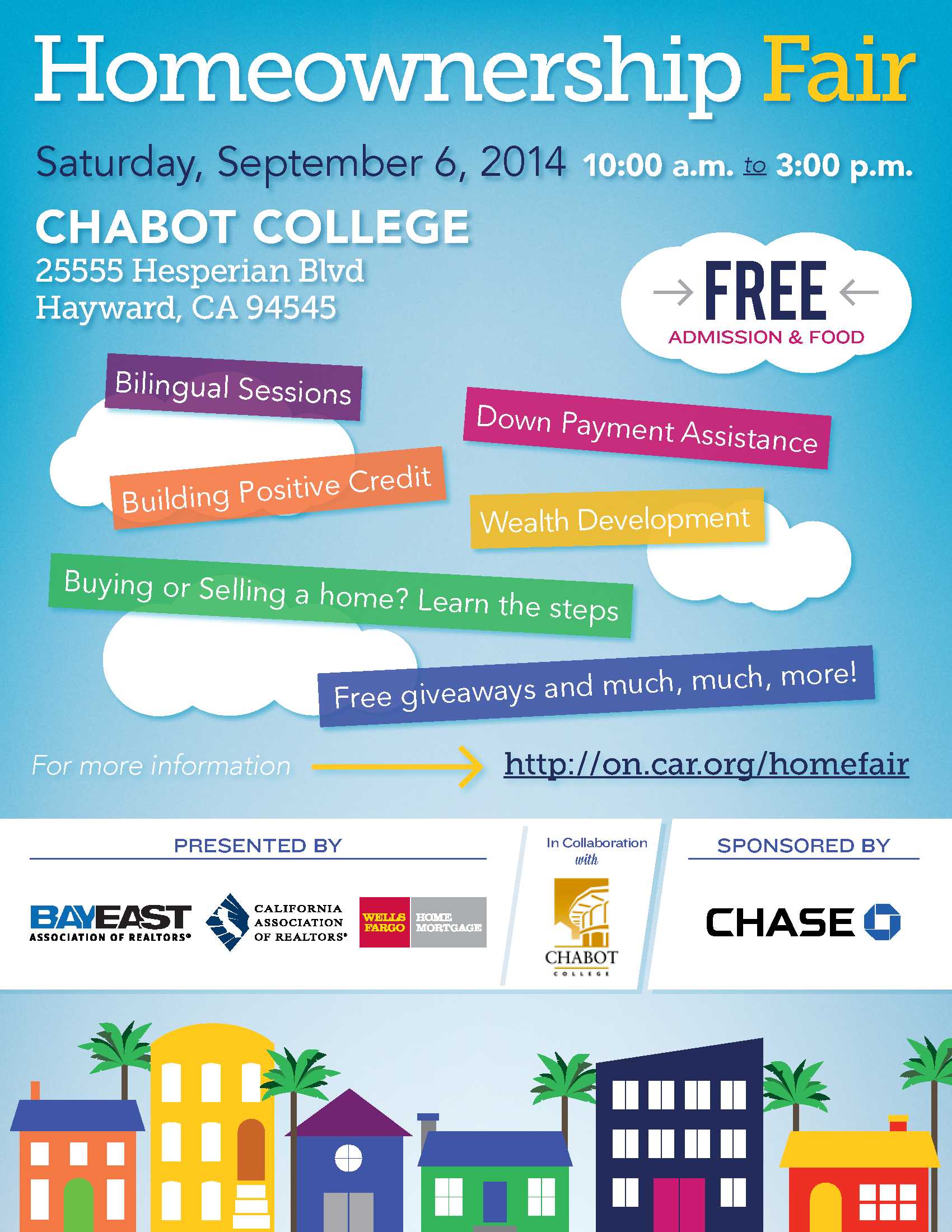 Homeownership Fair

Saturday, September 6, 2014 10:00 a.m. to 3:00 p.m.

CHABOT COLLEGE
25555 Hesperian Blvd
Hayward, CA 94545

FREE
ADMISSION & FOOD

Bilingual Sessions

Down Payment Assistance

Building Positive Credit

Wealth Development

Buying or Selling a home? Learn the steps

Free giveaways and much, much, more!

For more information http://on.car.org/homefair

PRESENTED BY

BAYEAST ASSOCIATION OF REALTORS®

CALIFORNIA ASSOCIATION OF REALTORS®

WELLS FARGO HOME MORTGAGE

In Collaboration with

CHABOT COLLEGE

SPONSORED BY

CHASE